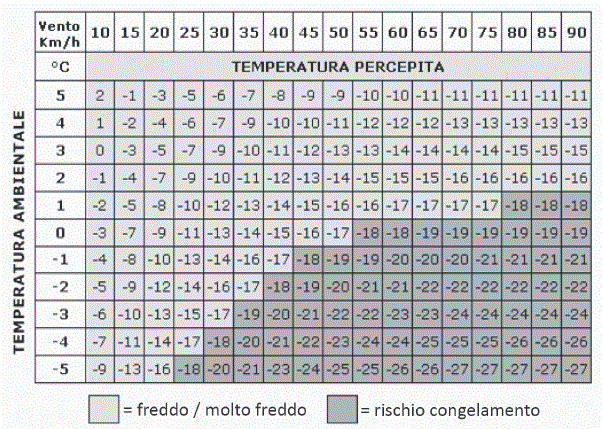 TEMPERATURA AMBIENTALE

| Vento Km/h | 10 | 15 | 20 | 25 | 30 | 35 | 40 | 45 | 50 | 55 | 60 | 65 | 70 | 75 | 80 | 85 | 90 |
|---|---|---|---|---|---|---|---|---|---|---|---|---|---|---|---|---|---|
| °C | TEMPERATURA PERCEPITA | | | | | | | | | | | | | | | | |
| 5 | 2 | -1 | -3 | -5 | -6 | -7 | -8 | -9 | -9 | -10 | -10 | -11 | -11 | -11 | -11 | -11 | -11 |
| 4 | 1 | -2 | -4 | -6 | -7 | -9 | -10 | -10 | -11 | -12 | -12 | -12 | -13 | -13 | -13 | -13 | -13 |
| 3 | 0 | -3 | -5 | -7 | -9 | -10 | -11 | -12 | -13 | -13 | -14 | -14 | -14 | -14 | -15 | -15 | -15 |
| 2 | -1 | -4 | -7 | -9 | -10 | -11 | -12 | -13 | -14 | -15 | -15 | -15 | -16 | -16 | -16 | -16 | -16 |
| 1 | -2 | -5 | -8 | -10 | -12 | -13 | -14 | -15 | -16 | -16 | -17 | -17 | -17 | -17 | -18 | -18 | -18 |
| 0 | -3 | -7 | -9 | -11 | -13 | -14 | -15 | -16 | -17 | -18 | -18 | -19 | -19 | -19 | -19 | -19 | -19 |
| -1 | -4 | -8 | -10 | -13 | -14 | -16 | -17 | -18 | -19 | -19 | -20 | -20 | -20 | -21 | -21 | -21 | -21 |
| -2 | -5 | -9 | -12 | -14 | -16 | -17 | -18 | -19 | -20 | -21 | -21 | -22 | -22 | -22 | -22 | -22 | -22 |
| -3 | -6 | -10 | -13 | -15 | -17 | -19 | -20 | -21 | -22 | -22 | -23 | -23 | -24 | -24 | -24 | -24 | -24 |
| -4 | -7 | -11 | -14 | -17 | -18 | -20 | -21 | -22 | -23 | -24 | -24 | -25 | -25 | -25 | -26 | -26 | -26 |
| -5 | -9 | -13 | -16 | -18 | -20 | -21 | -23 | -24 | -25 | -25 | -26 | -26 | -27 | -27 | -27 | -27 | -27 |

= freddo / molto freddo = rischio congelamento